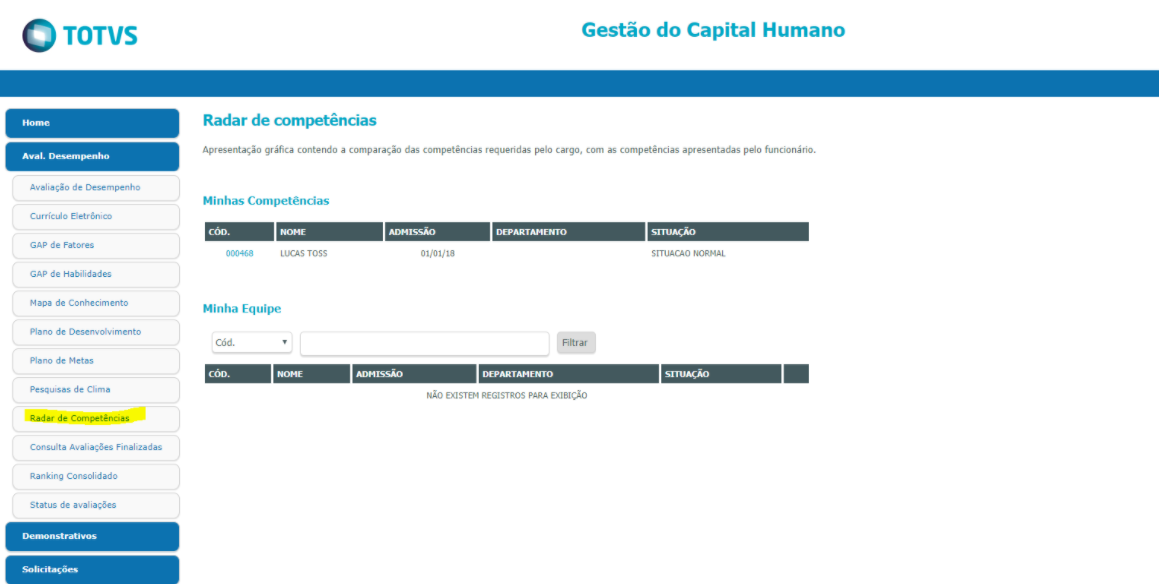 TOTVS

Gestão do Capital Humano

Home
Aval. Desempenho
Avaliação de Desempenho
Currículo Eletrônico
GAP de Fatores
GAP de Habilidades
Mapa de Conhecimento
Plano de Desenvolvimento
Plano de Metas
Pesquisas de Clima
Radar de Competências
Consulta Avaliações Finalizadas
Ranking Consolidado
Status de avaliações
Demonstrativos
Solicitações

Radar de competências

Apresentação gráfica contendo a comparação das competências requeridas pelo cargo, com as competências apresentadas pelo funcionário.

Minhas Competências

| CÓD. | NOME | ADMISSÃO | DEPARTAMENTO | SITUAÇÃO |
|---|---|---|---|---|
| 000468 | LUCAS TOSS | 01/01/18 | | SITUACAO NORMAL |

Minha Equipe

Cód. Filtrar

| CÓD. | NOME | ADMISSÃO | DEPARTAMENTO | SITUAÇÃO | |
|---|---|---|---|---|---|

NÃO EXISTEM REGISTROS PARA EXIBIÇÃO